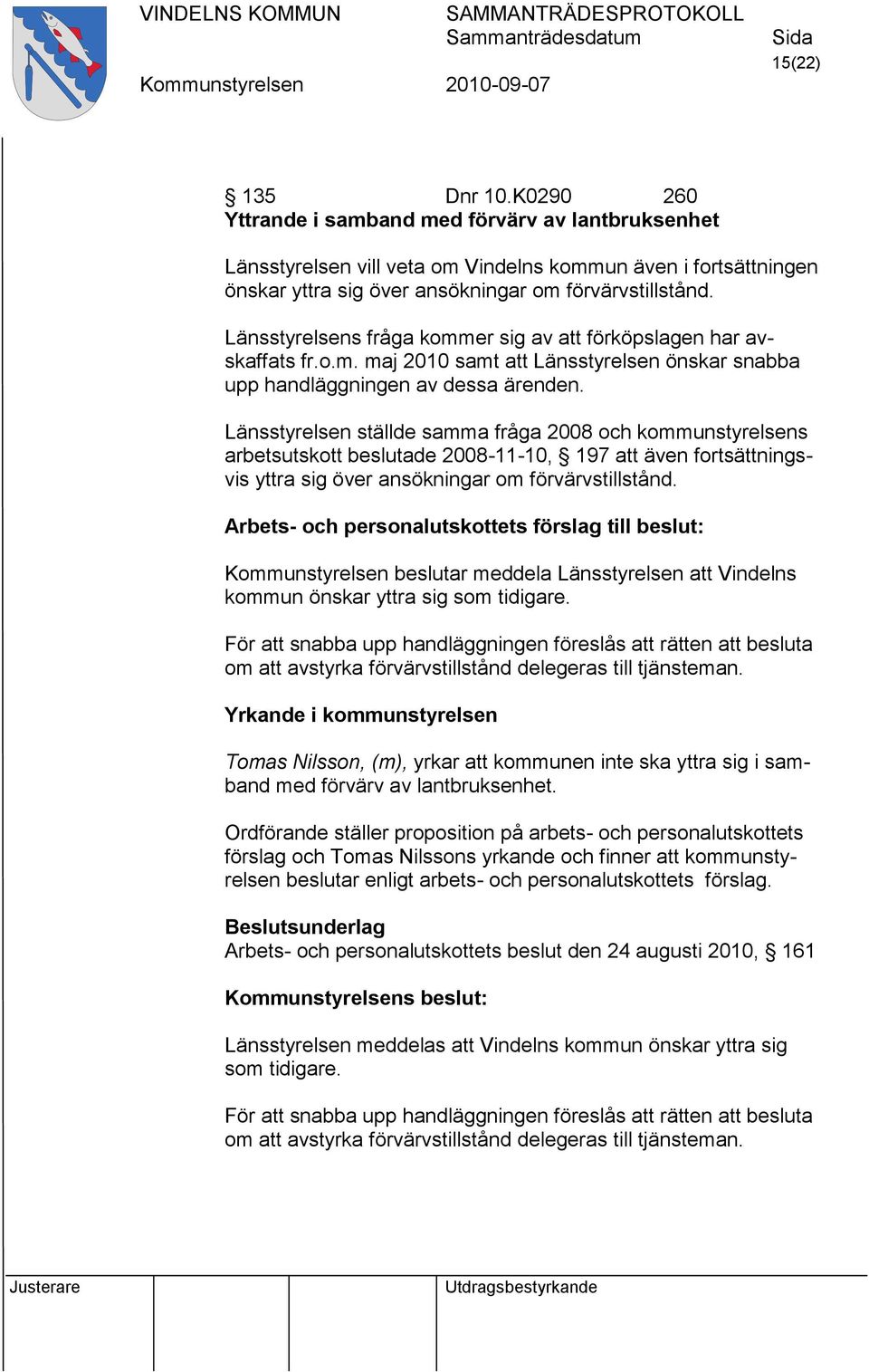 VINDELNS KOMMUN SAMMANTRÄDESPROTOKOLL
Sammanträdesdatum Sida
15(22)
Kommunstyrelsen 2010-09-07

§ 135 Dnr 10.K0290 260
Yttrande i samband med förvärv av lantbruksenhet

Länsstyrelsen vill veta om Vindelns kommun även i fortsättningen önskar yttra sig över ansökningar om förvärvstillstånd.

Länsstyrelsens fråga kommer sig av att förköpslagen har avskaffats fr.o.m. maj 2010 samt att Länsstyrelsen önskar snabba upp handläggningen av dessa ärenden.

Länsstyrelsen ställde samma fråga 2008 och kommunstyrelsens arbetsutskott beslutade 2008-11-10, § 197 att även fortsättningsvis yttra sig över ansökningar om förvärvstillstånd.

Arbets- och personalutskottets förslag till beslut:

Kommunstyrelsen beslutar meddela Länsstyrelsen att Vindelns kommun önskar yttra sig som tidigare.

För att snabba upp handläggningen föreslås att rätten att besluta om att avstyrka förvärvstillstånd delegeras till tjänsteman.

Yrkande i kommunstyrelsen

Tomas Nilsson, (m), yrkar att kommunen inte ska yttra sig i samband med förvärv av lantbruksenhet.

Ordförande ställer proposition på arbets- och personalutskottets förslag och Tomas Nilssons yrkande och finner att kommunstyrelsen beslutar enligt arbets- och personalutskottets förslag.

Beslutsunderlag
Arbets- och personalutskottets beslut den 24 augusti 2010, § 161

Kommunstyrelsens beslut:

Länsstyrelsen meddelas att Vindelns kommun önskar yttra sig som tidigare.

För att snabba upp handläggningen föreslås att rätten att besluta om att avstyrka förvärvstillstånd delegeras till tjänsteman.

Justerare Utdragsbestyrkande